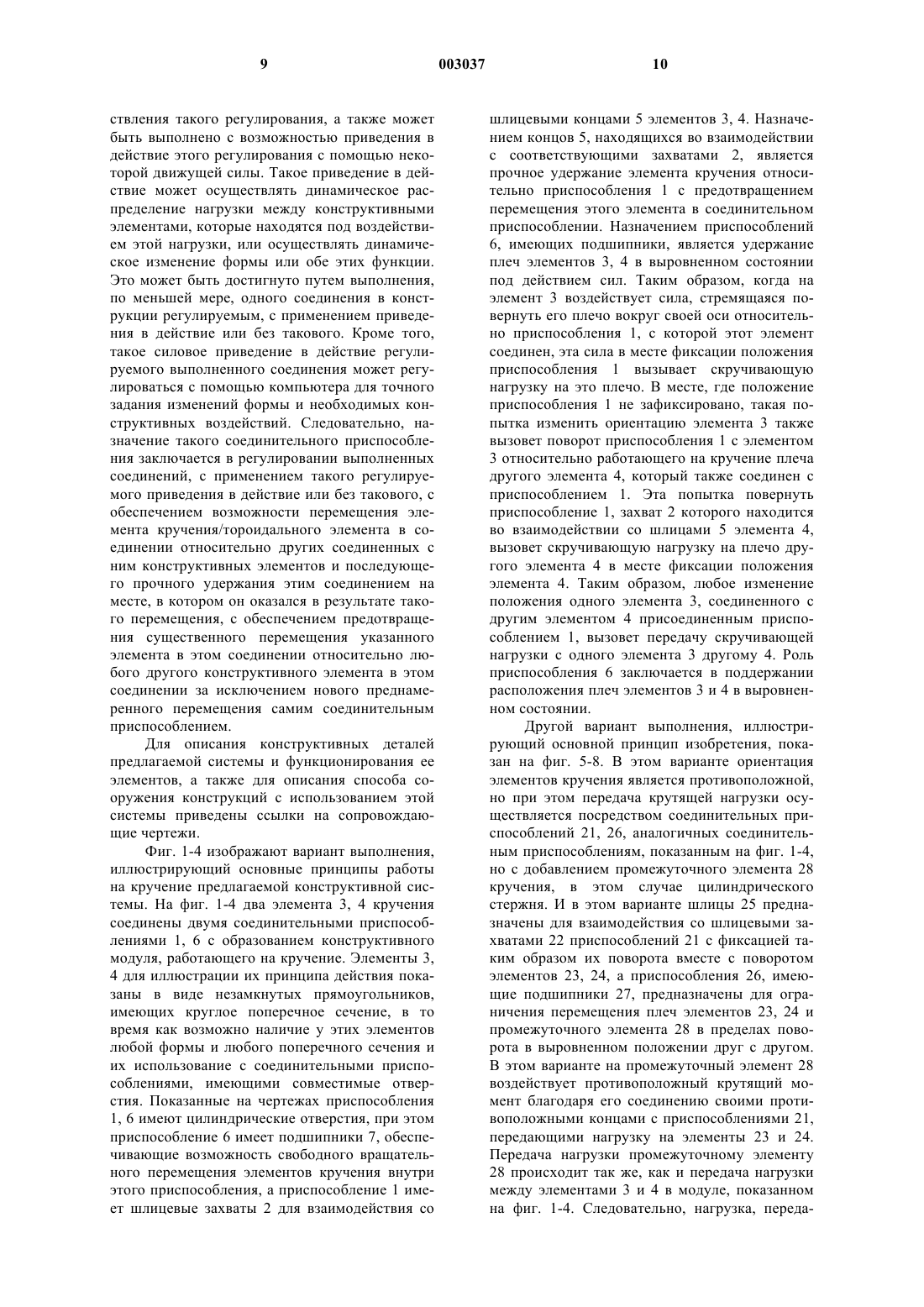 9 003037 10

ствления такого регулирования, а также может быть выполнено с возможностью приведения в действие этого регулирования с помощью некоторой движущей силы. Такое приведение в действие может осуществлять динамическое распределение нагрузки между конструктивными элементами, которые находятся под воздействием этой нагрузки, или осуществлять динамическое изменение формы или обе этих функции. Это может быть достигнуто путем выполнения, по меньшей мере, одного соединения в конструкции регулируемым, с применением приведения в действие или без такового. Кроме того, такое силовое приведение в действие регулируемого выполненного соединения может регулироваться с помощью компьютера для точного задания изменений формы и необходимых конструктивных воздействий. Следовательно, назначение такого соединительного приспособления заключается в регулировании выполненных соединений, с применением такого регулируемого приведения в действие или без такового, с обеспечением возможности перемещения элемента кручения/тороидального элемента в соединении относительно других соединенных с ним конструктивных элементов и последующего прочного удержания этим соединением на месте, в котором он оказался в результате такого перемещения, с обеспечением предотвращения существенного перемещения указанного элемента в этом соединении относительно любого другого конструктивного элемента в этом соединении за исключением нового преднамеренного перемещения самим соединительным приспособлением.

Для описания конструктивных деталей предлагаемой системы и функционирования ее элементов, а также для описания способа сооружения конструкций с использованием этой системы приведены ссылки на сопровождающие чертежи.

Фиг. 1-4 изображают вариант выполнения, иллюстрирующий основные принципы работы на кручение предлагаемой конструктивной системы. На фиг. 1-4 два элемента 3, 4 кручения соединены двумя соединительными приспособлениями 1, 6 с образованием конструктивного модуля, работающего на кручение. Элементы 3, 4 для иллюстрации их принципа действия показаны в виде незамкнутых прямоугольников, имеющих круглое поперечное сечение, в то время как возможно наличие у этих элементов любой формы и любого поперечного сечения и их использование с соединительными приспособлениями, имеющими совместимые отверстия. Показанные на чертежах приспособления 1, 6 имеют цилиндрические отверстия, при этом приспособление 6 имеет подшипники 7, обеспечивающие возможность свободного вращательного перемещения элементов кручения внутри этого приспособления, а приспособление 1 имеет шлицевые захваты 2 для взаимодействия со шлицевыми концами 5 элементов 3, 4. Назначением концов 5, находящихся во взаимодействии с соответствующими захватами 2, является прочное удержание элемента кручения относительно приспособления 1 с предотвращением перемещения этого элемента в соединительном приспособлении. Назначением приспособлений 6, имеющих подшипники, является удержание плеч элементов 3, 4 в выровненном состоянии под действием сил. Таким образом, когда на элемент 3 воздействует сила, стремящаяся повернуть его плечо вокруг своей оси относительно приспособления 1, с которой этот элемент соединен, эта сила в месте фиксации положения приспособления 1 вызывает скручивающую нагрузку на это плечо. В месте, где положение приспособления 1 не зафиксировано, такая попытка изменить ориентацию элемента 3 также вызовет поворот приспособления 1 с элементом 3 относительно работающего на кручение плеча другого элемента 4, который также соединен с приспособлением 1. Эта попытка повернуть приспособление 1, захват 2 которого находится во взаимодействии со шлицами 5 элемента 4, вызовет скручивающую нагрузку на плечо другого элемента 4 в месте фиксации положения элемента 4. Таким образом, любое изменение положения одного элемента 3, соединенного с другим элементом 4 присоединенным приспособлением 1, вызовет передачу скручивающей нагрузки с одного элемента 3 другому 4. Роль приспособления 6 заключается в поддержании расположения плеч элементов 3 и 4 в выровненном состоянии.

Другой вариант выполнения, иллюстрирующий основной принцип изобретения, показан на фиг. 5-8. В этом варианте ориентация элементов кручения является противоположной, но при этом передача крутящей нагрузки осуществляется посредством соединительных приспособлений 21, 26, аналогичных соединительным приспособлениям, показанным на фиг. 1-4, но с добавлением промежуточного элемента 28 кручения, в этом случае цилиндрического стержня. И в этом варианте шлицы 25 предназначены для взаимодействия со шлицевыми захватами 22 приспособлений 21 с фиксацией таким образом их поворота вместе с поворотом элементов 23, 24, а приспособления 26, имеющие подшипники 27, предназначены для ограничения перемещения плеч элементов 23, 24 и промежуточного элемента 28 в пределах поворота в выровненном положении друг с другом. В этом варианте на промежуточный элемент 28 воздействует противоположный крутящий момент благодаря его соединению своими противоположными концами с приспособлениями 21, передающими нагрузку на элементы 23 и 24. Передача нагрузки промежуточному элементу 28 происходит так же, как и передача нагрузки между элементами 3 и 4 в модуле, показанном на фиг. 1-4. Следовательно, нагрузка, переда-